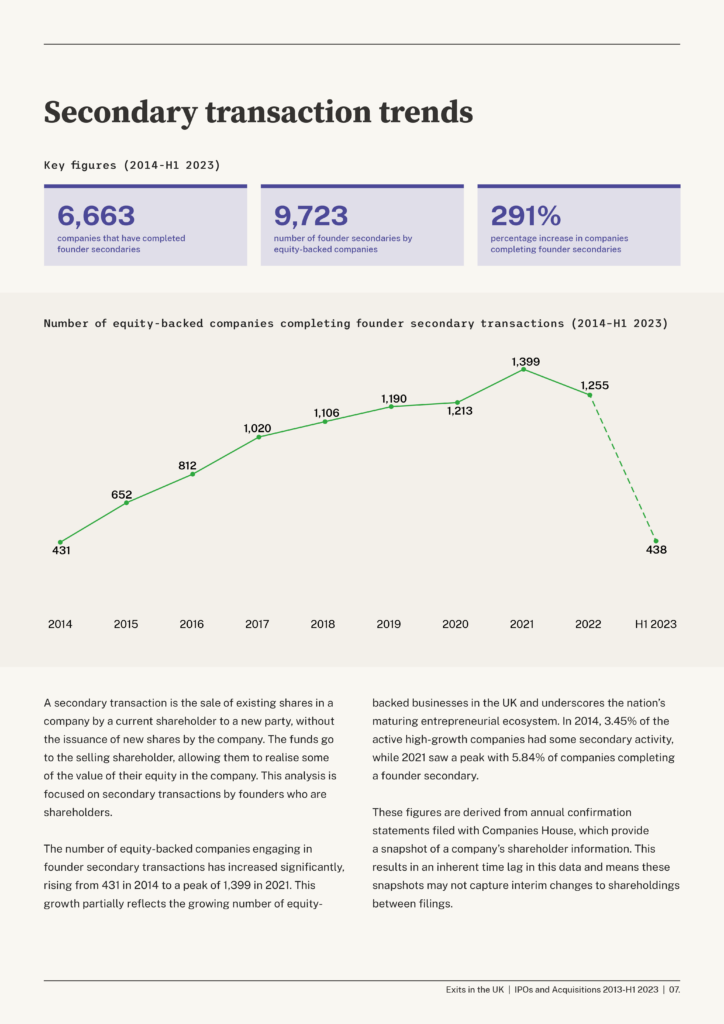 Secondary transaction trends

Key figures (2014-H1 2023)

6,663
companies that have completed founder secondaries

9,723
number of founder secondaries by equity-backed companies

291%
percentage increase in companies completing founder secondaries

Number of equity-backed companies completing founder secondary transactions (2014-H1 2023)

431
652
812
1,020
1,106
1,190
1,213
1,399
1,255
438

2014
2015
2016
2017
2018
2019
2020
2021
2022
H1 2023

A secondary transaction is the sale of existing shares in a company by a current shareholder to a new party, without the issuance of new shares by the company. The funds go to the selling shareholder, allowing them to realise some of the value of their equity in the company. This analysis is focused on secondary transactions by founders who are shareholders.

The number of equity-backed companies engaging in founder secondary transactions has increased significantly, rising from 431 in 2014 to a peak of 1,399 in 2021. This growth partially reflects the growing number of equity-backed businesses in the UK and underscores the nation's maturing entrepreneurial ecosystem. In 2014, 3.45% of the active high-growth companies had some secondary activity, while 2021 saw a peak with 5.84% of companies completing a founder secondary.

These figures are derived from annual confirmation statements filed with Companies House, which provide a snapshot of a company's shareholder information. This results in an inherent time lag in this data and means these snapshots may not capture interim changes to shareholdings between filings.

Exits in the UK | IPOs and Acquisitions 2013-H1 2023 | 07.